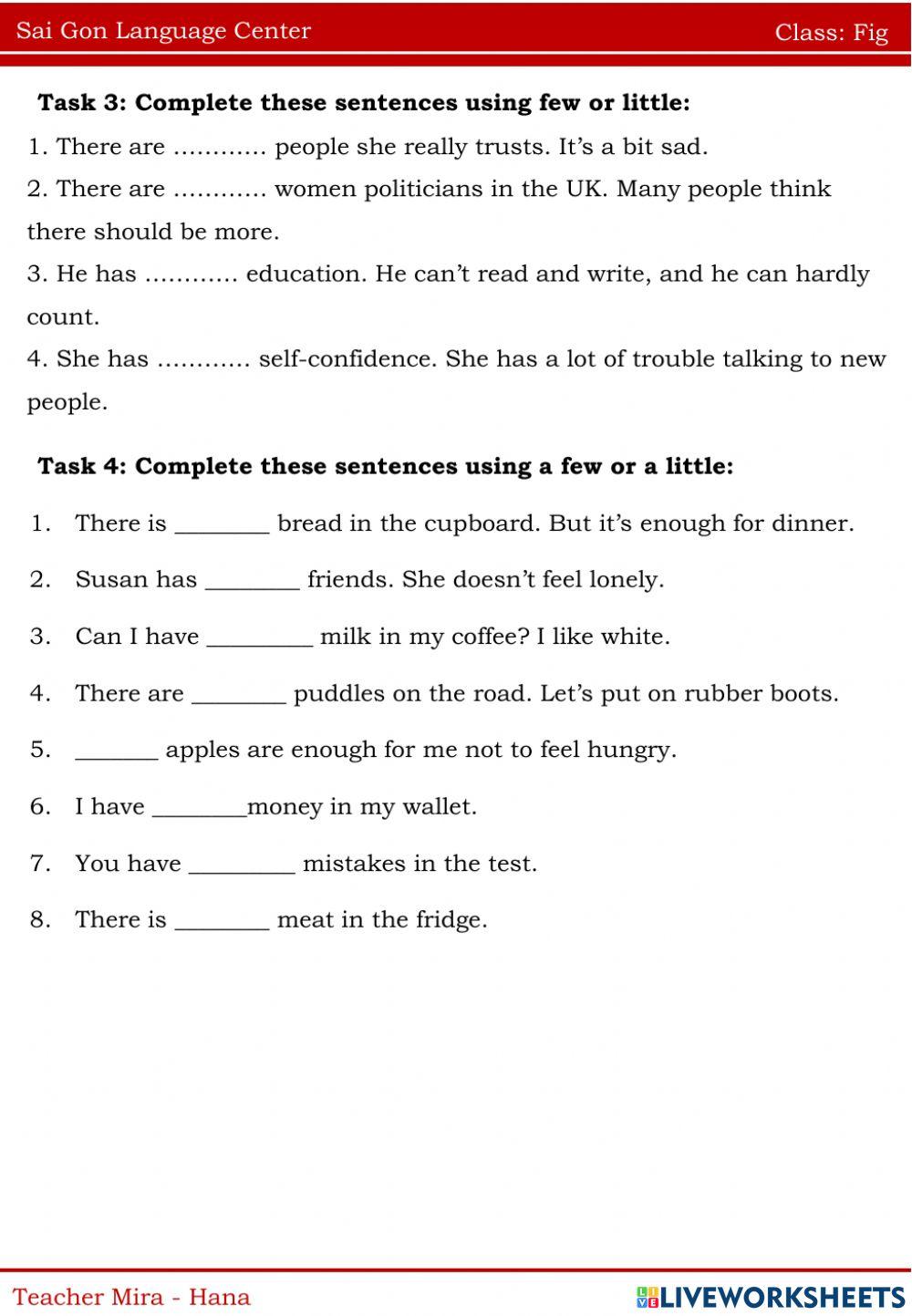 Sai Gon Language Center Class: Fig

**Task 3: Complete these sentences using few or little:**

1. There are ………… people she really trusts. It's a bit sad.
2. There are ………… women politicians in the UK. Many people think there should be more.
3. He has ………… education. He can't read and write, and he can hardly count.
4. She has ………… self-confidence. She has a lot of trouble talking to new people.

**Task 4: Complete these sentences using a few or a little:**

1. There is ________ bread in the cupboard. But it's enough for dinner.
2. Susan has ________ friends. She doesn't feel lonely.
3. Can I have _________ milk in my coffee? I like white.
4. There are ________ puddles on the road. Let's put on rubber boots.
5. _______ apples are enough for me not to feel hungry.
6. I have ________money in my wallet.
7. You have _________ mistakes in the test.
8. There is ________ meat in the fridge.

Teacher Mira - Hana LIVEWORKSHEETS